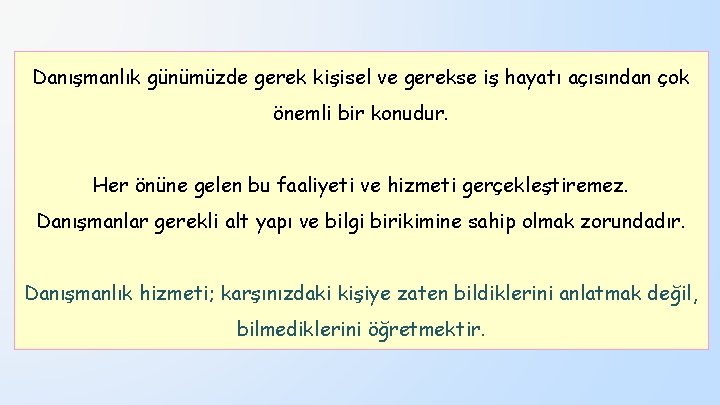 Danışmanlık günümüzde gerek kişisel ve gerekse iş hayatı açısından çok önemli bir konudur.

Her önüne gelen bu faaliyeti ve hizmeti gerçekleştiremez. Danışmanlar gerekli alt yapı ve bilgi birikimine sahip olmak zorundadır.

Danışmanlık hizmeti; karşınızdaki kişiye zaten bildiklerini anlatmak değil, bilmediklerini öğretmektir.